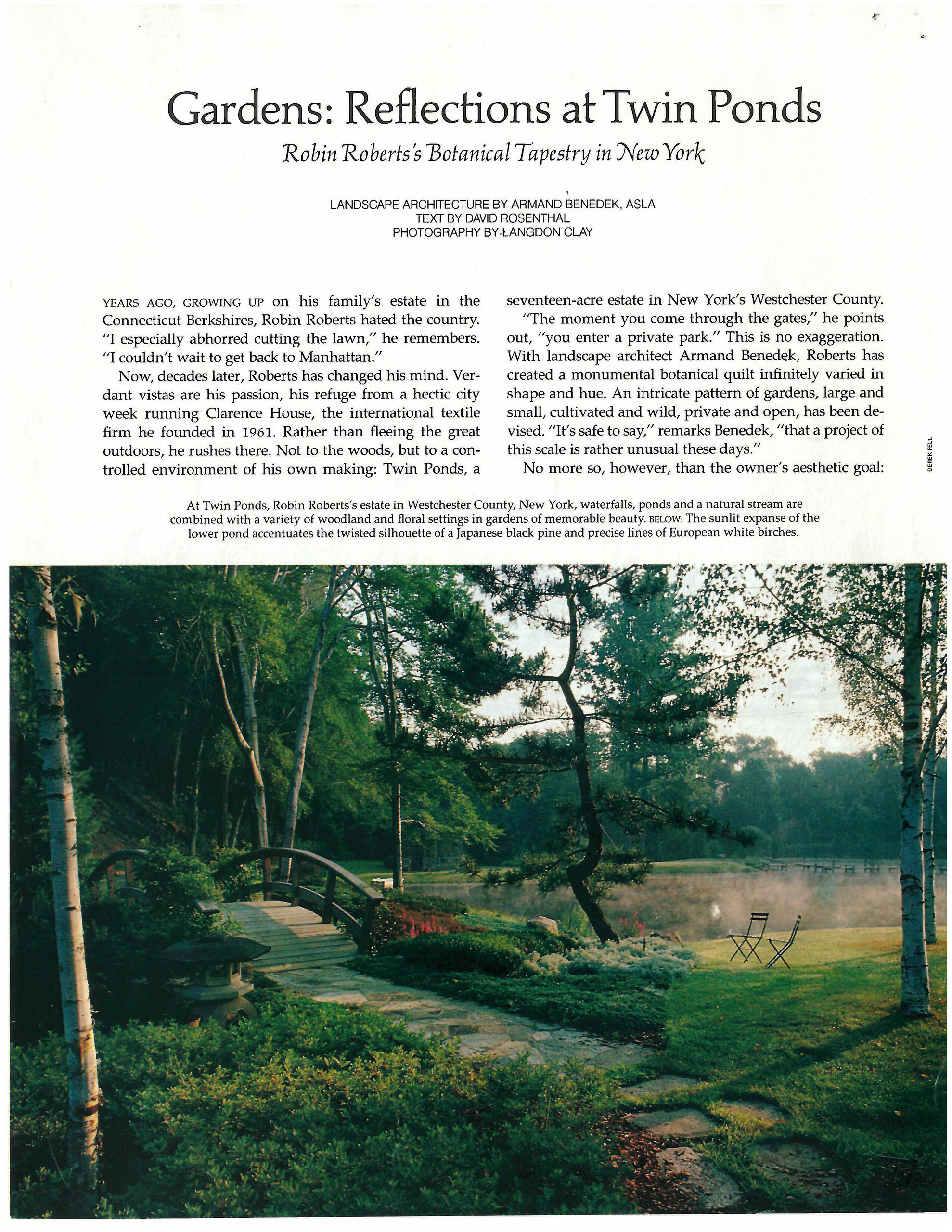 Gardens: Reflections at Twin Ponds

Robin Roberts's Botanical Tapestry in New York

LANDSCAPE ARCHITECTURE BY ARMAND BENEDEK, ASLA
TEXT BY DAVID ROSENTHAL
PHOTOGRAPHY BY LANGDON CLAY

YEARS AGO, GROWING UP on his family's estate in the Connecticut Berkshires, Robin Roberts hated the country. "I especially abhorred cutting the lawn," he remembers. "I couldn't wait to get back to Manhattan."

Now, decades later, Roberts has changed his mind. Verdant vistas are his passion, his refuge from a hectic city week running Clarence House, the international textile firm he founded in 1961. Rather than fleeing the great outdoors, he rushes there. Not to the woods, but to a controlled environment of his own making: Twin Ponds, a seventeen-acre estate in New York's Westchester County.

"The moment you come through the gates," he points out, "you enter a private park." This is no exaggeration. With landscape architect Armand Benedek, Roberts has created a monumental botanical quilt infinitely varied in shape and hue. An intricate pattern of gardens, large and small, cultivated and wild, private and open, has been devised. "It's safe to say," remarks Benedek, "that a project of this scale is rather unusual these days."

No more so, however, than the owner's aesthetic goal:

DEREK FELL

At Twin Ponds, Robin Roberts's estate in Westchester County, New York, waterfalls, ponds and a natural stream are combined with a variety of woodland and floral settings in gardens of memorable beauty. BELOW: The sunlit expanse of the lower pond accentuates the twisted silhouette of a Japanese black pine and precise lines of European white birches.